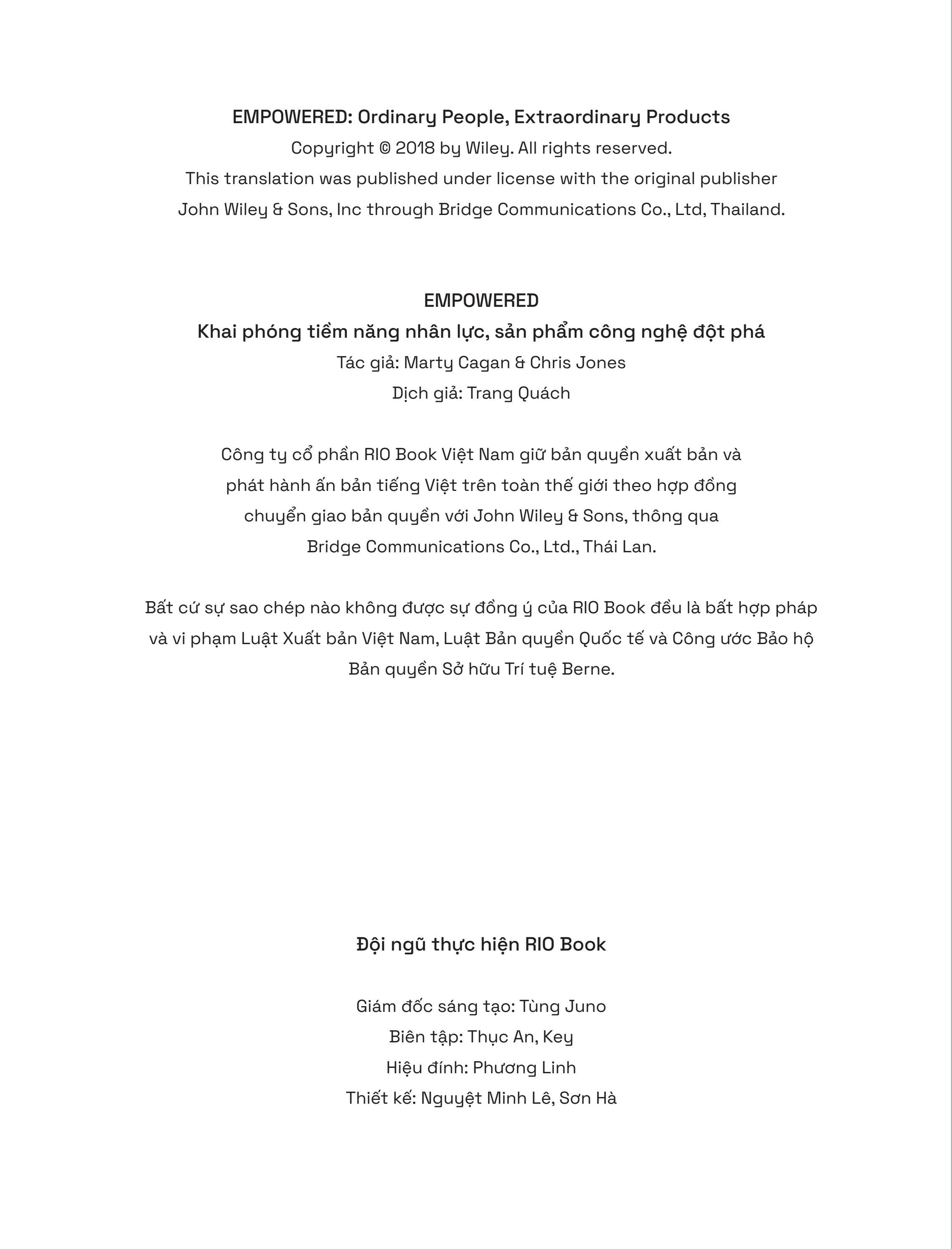 EMPOWERED: Ordinary People, Extraordinary Products
Copyright © 2018 by Wiley. All rights reserved.
This translation was published under license with the original publisher
John Wiley & Sons, Inc through Bridge Communications Co., Ltd, Thailand.

EMPOWERED
Khai phóng tiềm năng nhân lực, sản phẩm công nghệ đột phá
Tác giả: Marty Cagan & Chris Jones
Dịch giả: Trang Quách

Công ty cổ phần RIO Book Việt Nam giữ bản quyền xuất bản và phát hành ấn bản tiếng Việt trên toàn thế giới theo hợp đồng chuyển giao bản quyền với John Wiley & Sons, thông qua Bridge Communications Co., Ltd., Thái Lan.

Bất cứ sự sao chép nào không được sự đồng ý của RIO Book đều là bất hợp pháp và vi phạm Luật Xuất bản Việt Nam, Luật Bản quyền Quốc tế và Công ước Bảo hộ Bản quyền Sở hữu Trí tuệ Berne.

Đội ngũ thực hiện RIO Book

Giám đốc sáng tạo: Tùng Juno
Biên tập: Thục An, Key
Hiệu đính: Phương Linh
Thiết kế: Nguyệt Minh Lê, Sơn Hà